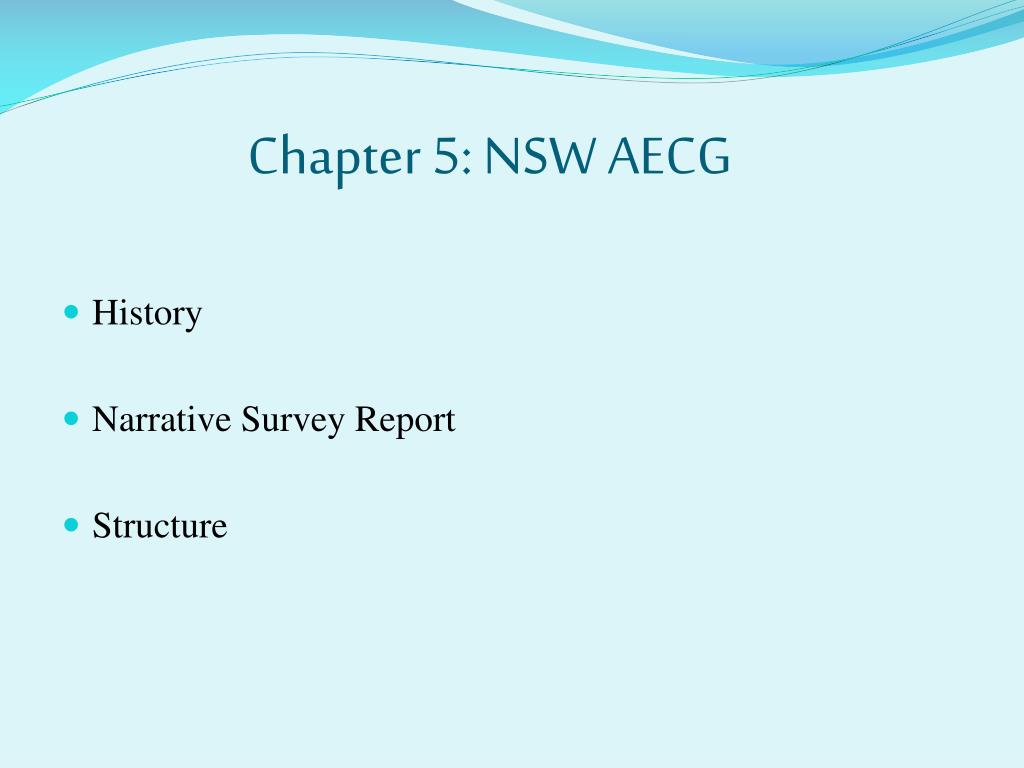 Chapter 5: NSW AECG

- History
- Narrative Survey Report
- Structure